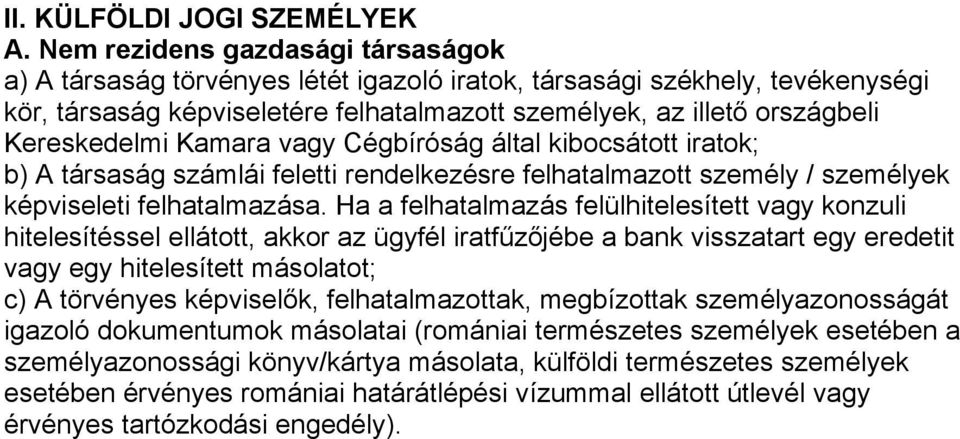 II. KÜLFÖLDI JOGI SZEMÉLYEK
A. Nem rezidens gazdasági társaságok
a) A társaság törvényes létét igazoló iratok, társasági székhely, tevékenységi kör, társaság képviseletére felhatalmazott személyek, az illető országbeli Kereskedelmi Kamara vagy Cégbíróság által kibocsátott iratok;
b) A társaság számlái feletti rendelkezésre felhatalmazott személy / személyek képviseleti felhatalmazása. Ha a felhatalmazás felülhitelesített vagy konzuli hitelesítéssel ellátott, akkor az ügyfél iratfűzőjébe a bank visszatart egy eredetit vagy egy hitelesített másolatot;
c) A törvényes képviselők, felhatalmazottak, megbízottak személyazonosságát igazoló dokumentumok másolatai (romániai természetes személyek esetében a személyazonossági könyv/kártya másolata, külföldi természetes személyek esetében érvényes romániai határátlépési vízummal ellátott útlevél vagy érvényes tartózkodási engedély).